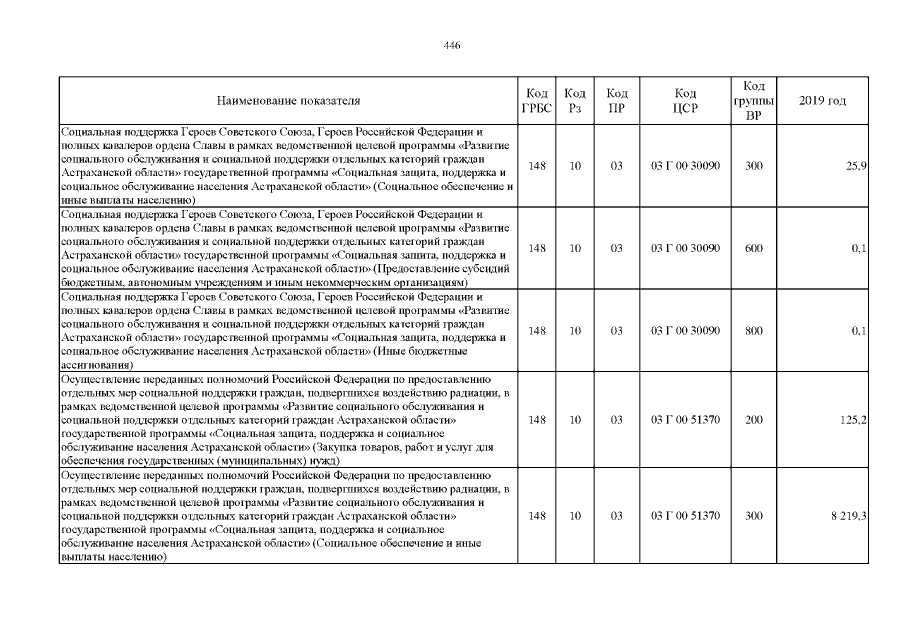 446

| Наименование показателя | Код ГРБС | Код Рз | Код ПР | Код ЦСР | Код группы ВР | 2019 год |
|---|---|---|---|---|---|---|
| Социальная поддержка Героев Советского Союза, Героев Российской Федерации и полных кавалеров ордена Славы в рамках ведомственной целевой программы «Развитие социального обслуживания и социальной поддержки отдельных категорий граждан Астраханской области» государственной программы «Социальная защита, поддержка и социальное обслуживание населения Астраханской области» (Социальное обеспечение и иные выплаты населению) | 148 | 10 | 03 | 03 Г 00 30090 | 300 | 25,9 |
| Социальная поддержка Героев Советского Союза, Героев Российской Федерации и полных кавалеров ордена Славы в рамках ведомственной целевой программы «Развитие социального обслуживания и социальной поддержки отдельных категорий граждан Астраханской области» государственной программы «Социальная защита, поддержка и социальное обслуживание населения Астраханской области» (Предоставление субсидий бюджетным, автономным учреждениям и иным некоммерческим организациям) | 148 | 10 | 03 | 03 Г 00 30090 | 600 | 0,1 |
| Социальная поддержка Героев Советского Союза, Героев Российской Федерации и полных кавалеров ордена Славы в рамках ведомственной целевой программы «Развитие социального обслуживания и социальной поддержки отдельных категорий граждан Астраханской области» государственной программы «Социальная защита, поддержка и социальное обслуживание населения Астраханской области» (Иные бюджетные ассигнования) | 148 | 10 | 03 | 03 Г 00 30090 | 800 | 0,1 |
| Осуществление переданных полномочий Российской Федерации по предоставлению отдельных мер социальной поддержки граждан, подвергшихся воздействию радиации, в рамках ведомственной целевой программы «Развитие социального обслуживания и социальной поддержки отдельных категорий граждан Астраханской области» государственной программы «Социальная защита, поддержка и социальное обслуживание населения Астраханской области» (Закупка товаров, работ и услуг для обеспечения государственных (муниципальных) нужд) | 148 | 10 | 03 | 03 Г 00 51370 | 200 | 125,2 |
| Осуществление переданных полномочий Российской Федерации по предоставлению отдельных мер социальной поддержки граждан, подвергшихся воздействию радиации, в рамках ведомственной целевой программы «Развитие социального обслуживания и социальной поддержки отдельных категорий граждан Астраханской области» государственной программы «Социальная защита, поддержка и социальное обслуживание населения Астраханской области» (Социальное обеспечение и иные выплаты населению) | 148 | 10 | 03 | 03 Г 00 51370 | 300 | 8 219,3 |